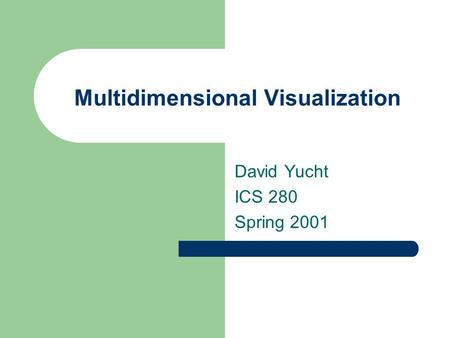 Multidimensional Visualization

David Yucht
ICS 280
Spring 2001